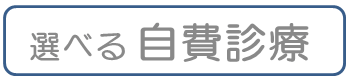 選べる 自費診療